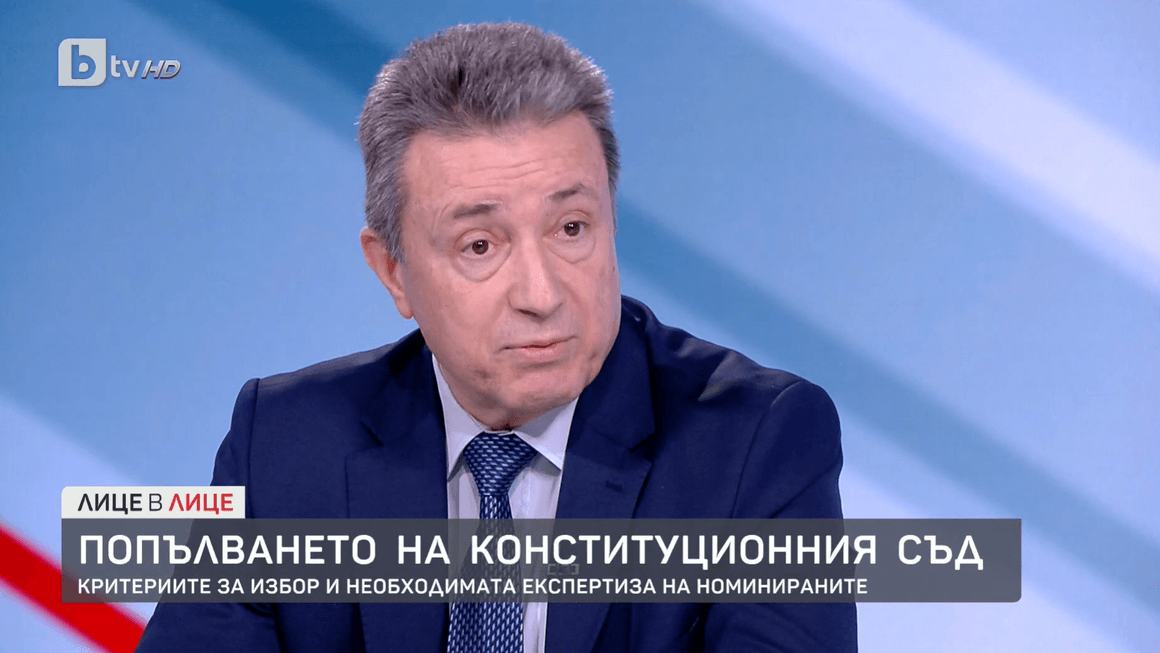 btv HD

ЛИЦЕ В ЛИЦЕ

ПОПЪЛВАНЕТО НА КОНСТИТУЦИОННИЯ СЪД

КРИТЕРИИТЕ ЗА ИЗБОР И НЕОБХОДИМАТА ЕКСПЕРТИЗА НА НОМИНИРАНИТЕ